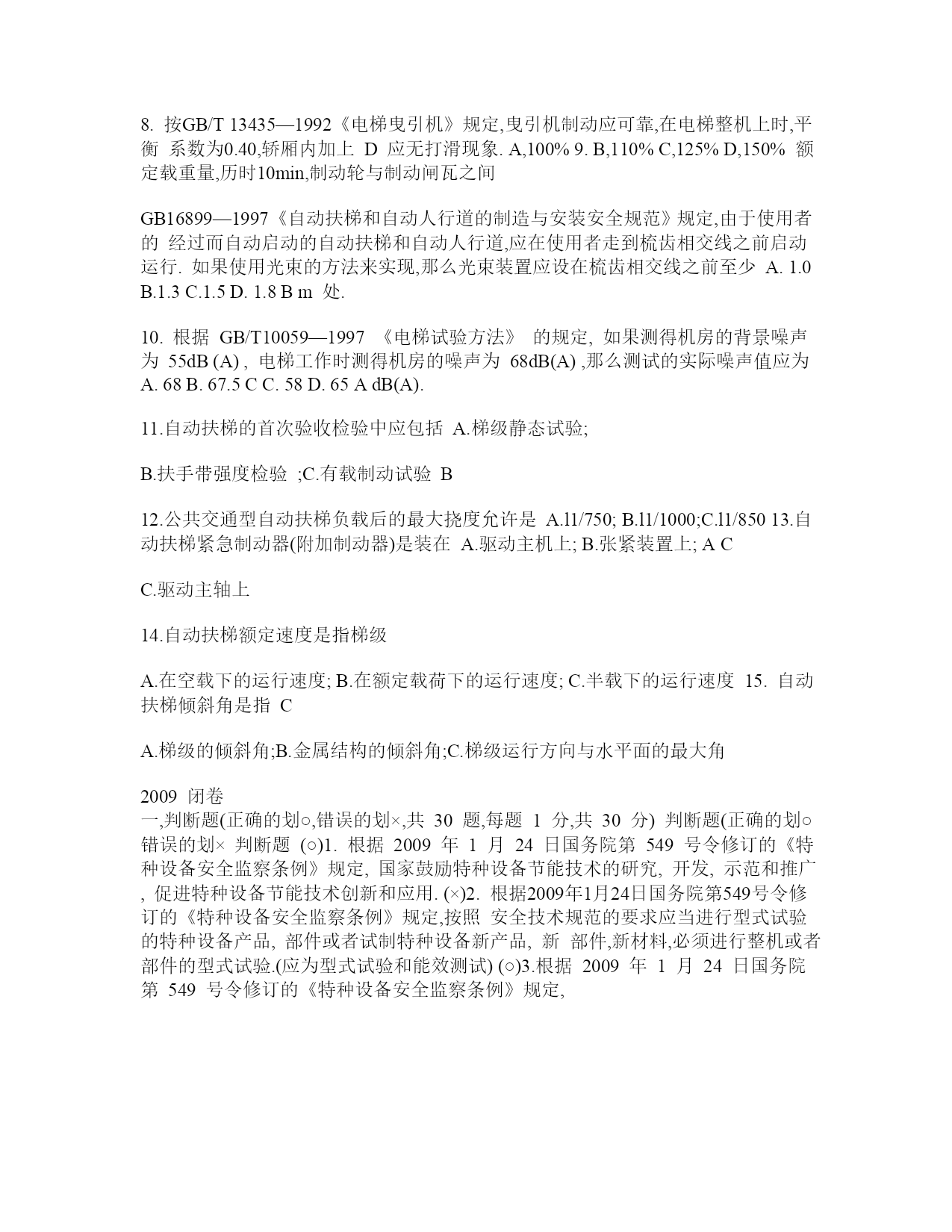 8. 按GB/T 13435—1992《电梯曳引机》规定,曳引机制动应可靠,在电梯整机上时,平衡 系数为0.40,轿厢内加上 D 应无打滑现象. A,100% 9. B,110% C,125% D,150% 额定载重量,历时10min,制动轮与制动闸瓦之间

GB16899—1997《自动扶梯和自动人行道的制造与安装安全规范》规定,由于使用者的 经过而自动启动的自动扶梯和自动人行道,应在使用者走到梳齿相交线之前启动运行. 如果使用光束的方法来实现,那么光束装置应设在梳齿相交线之前至少 A. 1.0 B.1.3 C.1.5 D. 1.8 B m 处.

10. 根据 GB/T10059—1997 《电梯试验方法》 的规定, 如果测得机房的背景噪声为 55dB (A) , 电梯工作时测得机房的噪声为 68dB(A) ,那么测试的实际噪声值应为 A. 68 B. 67.5 C C. 58 D. 65 A dB(A).

11.自动扶梯的首次验收检验中应包括 A.梯级静态试验;

B.扶手带强度检验 ;C.有载制动试验 B

12.公共交通型自动扶梯负载后的最大挠度允许是 A.l1/750; B.l1/1000;C.l1/850 13.自动扶梯紧急制动器(附加制动器)是装在 A.驱动主机上; B.张紧装置上; A C

C.驱动主轴上

14.自动扶梯额定速度是指梯级

A.在空载下的运行速度; B.在额定载荷下的运行速度; C.半载下的运行速度 15. 自动扶梯倾斜角是指 C

A.梯级的倾斜角;B.金属结构的倾斜角;C.梯级运行方向与水平面的最大角

2009 闭卷
一,判断题(正确的划○,错误的划×,共 30 题,每题 1 分,共 30 分) 判断题(正确的划○ 错误的划× 判断题 (○)1. 根据 2009 年 1 月 24 日国务院第 549 号令修订的《特种设备安全监察条例》规定, 国家鼓励特种设备节能技术的研究, 开发, 示范和推广, 促进特种设备节能技术创新和应用. (×)2. 根据2009年1月24日国务院第549号令修订的《特种设备安全监察条例》规定,按照 安全技术规范的要求应当进行型式试验的特种设备产品, 部件或者试制特种设备新产品, 新 部件,新材料,必须进行整机或者部件的型式试验.(应为型式试验和能效测试) (○)3.根据 2009 年 1 月 24 日国务院第 549 号令修订的《特种设备安全监察条例》规定,